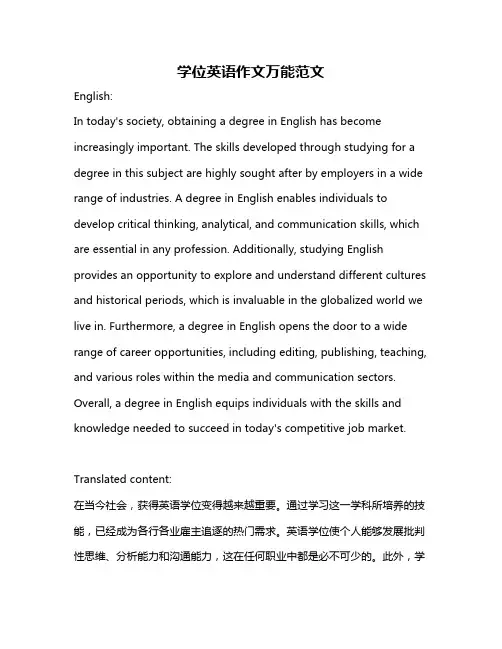 学位英语作文万能范文

English:

In today's society, obtaining a degree in English has become increasingly important. The skills developed through studying for a degree in this subject are highly sought after by employers in a wide range of industries. A degree in English enables individuals to develop critical thinking, analytical, and communication skills, which are essential in any profession. Additionally, studying English provides an opportunity to explore and understand different cultures and historical periods, which is invaluable in the globalized world we live in. Furthermore, a degree in English opens the door to a wide range of career opportunities, including editing, publishing, teaching, and various roles within the media and communication sectors. Overall, a degree in English equips individuals with the skills and knowledge needed to succeed in today's competitive job market.

Translated content:

在当今社会，获得英语学位变得越来越重要。通过学习这一学科所培养的技能，已经成为各行各业雇主追逐的热门需求。英语学位使个人能够发展批判性思维、分析能力和沟通能力，这在任何职业中都是必不可少的。此外，学